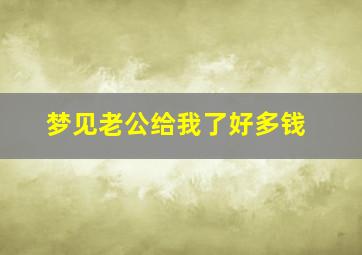 梦见老公给我了好多钱